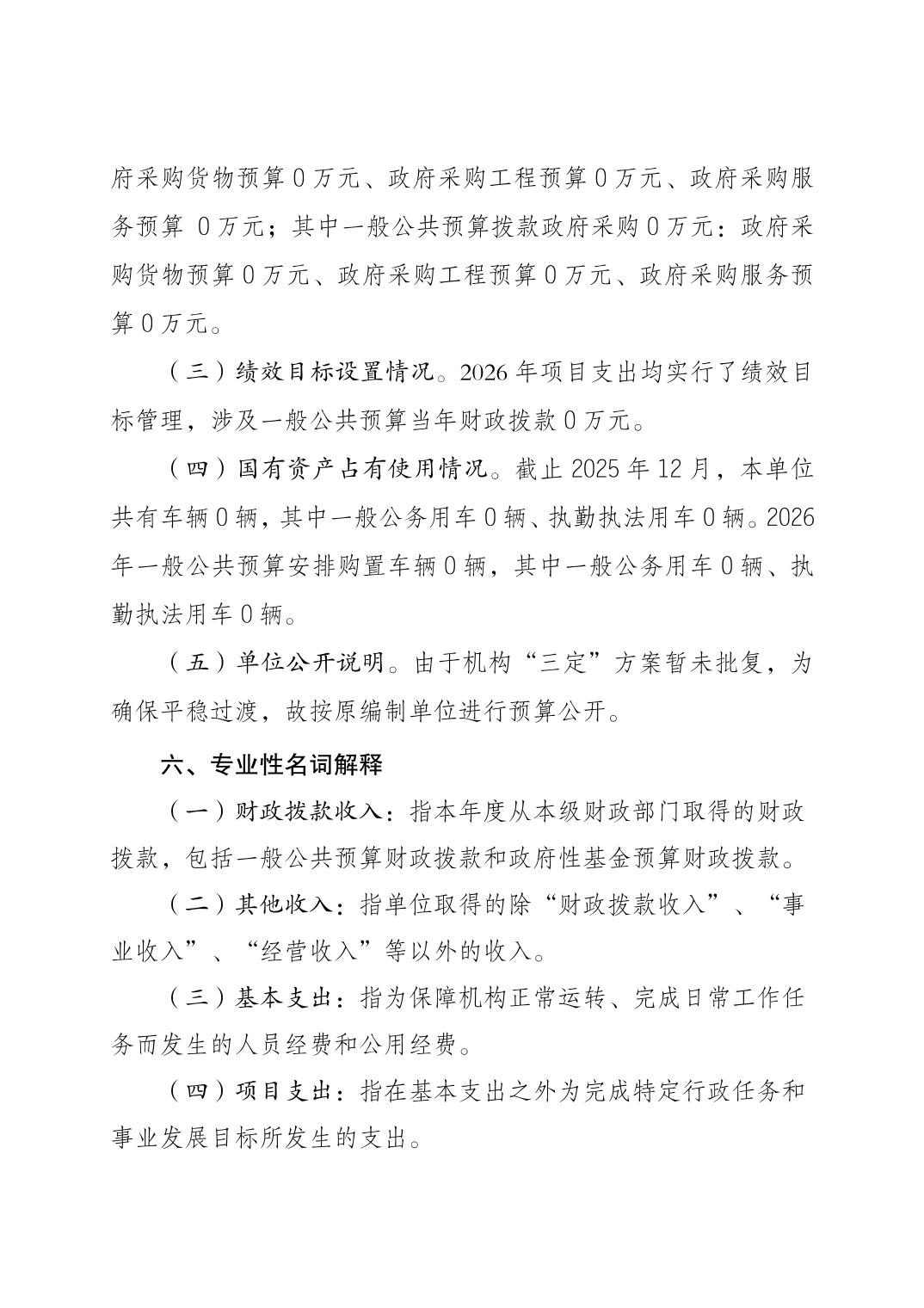 府采购货物预算 0 万元、政府采购工程预算 0 万元、政府采购服务预算 0 万元；其中一般公共预算拨款政府采购 0 万元：政府采购货物预算 0 万元、政府采购工程预算 0 万元、政府采购服务预算 0 万元。

（三）绩效目标设置情况。2026 年项目支出均实行了绩效目标管理，涉及一般公共预算当年财政拨款 0 万元。

（四）国有资产占有使用情况。截止 2025 年 12 月，本单位共有车辆 0 辆，其中一般公务用车 0 辆、执勤执法用车 0 辆。2026 年一般公共预算安排购置车辆 0 辆，其中一般公务用车 0 辆、执勤执法用车 0 辆。

（五）单位公开说明。由于机构“三定”方案暂未批复，为确保平稳过渡，故按原编制单位进行预算公开。

六、专业性名词解释

（一）财政拨款收入：指本年度从本级财政部门取得的财政拨款，包括一般公共预算财政拨款和政府性基金预算财政拨款。

（二）其他收入：指单位取得的除“财政拨款收入”、“事业收入”、“经营收入”等以外的收入。

（三）基本支出：指为保障机构正常运转、完成日常工作任务而发生的人员经费和公用经费。

（四）项目支出：指在基本支出之外为完成特定行政任务和事业发展目标所发生的支出。